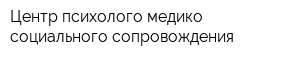 Центр психолого медико социального сопровождения